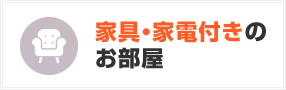 家具・家電付きのお部屋